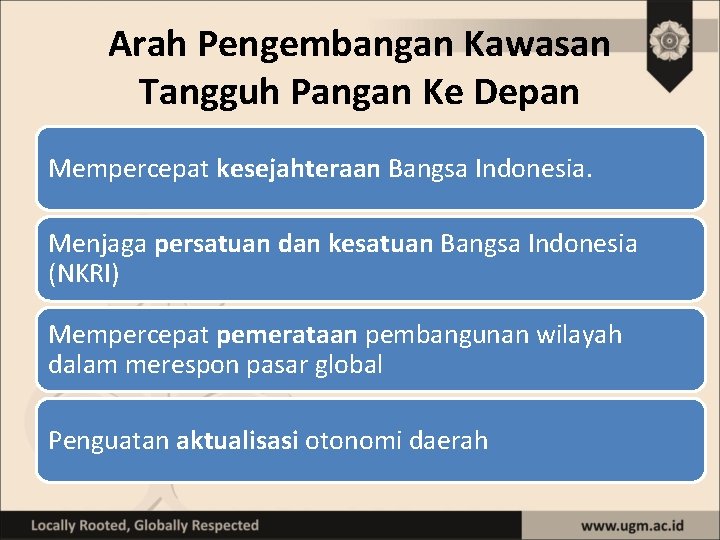 Arah Pengembangan Kawasan Tangguh Pangan Ke Depan

Mempercepat kesejahteraan Bangsa Indonesia.

Menjaga persatuan dan kesatuan Bangsa Indonesia (NKRI)

Mempercepat pemerataan pembangunan wilayah dalam merespon pasar global

Penguatan aktualisasi otonomi daerah

Locally Rooted, Globally Respected

www.ugm.ac.id